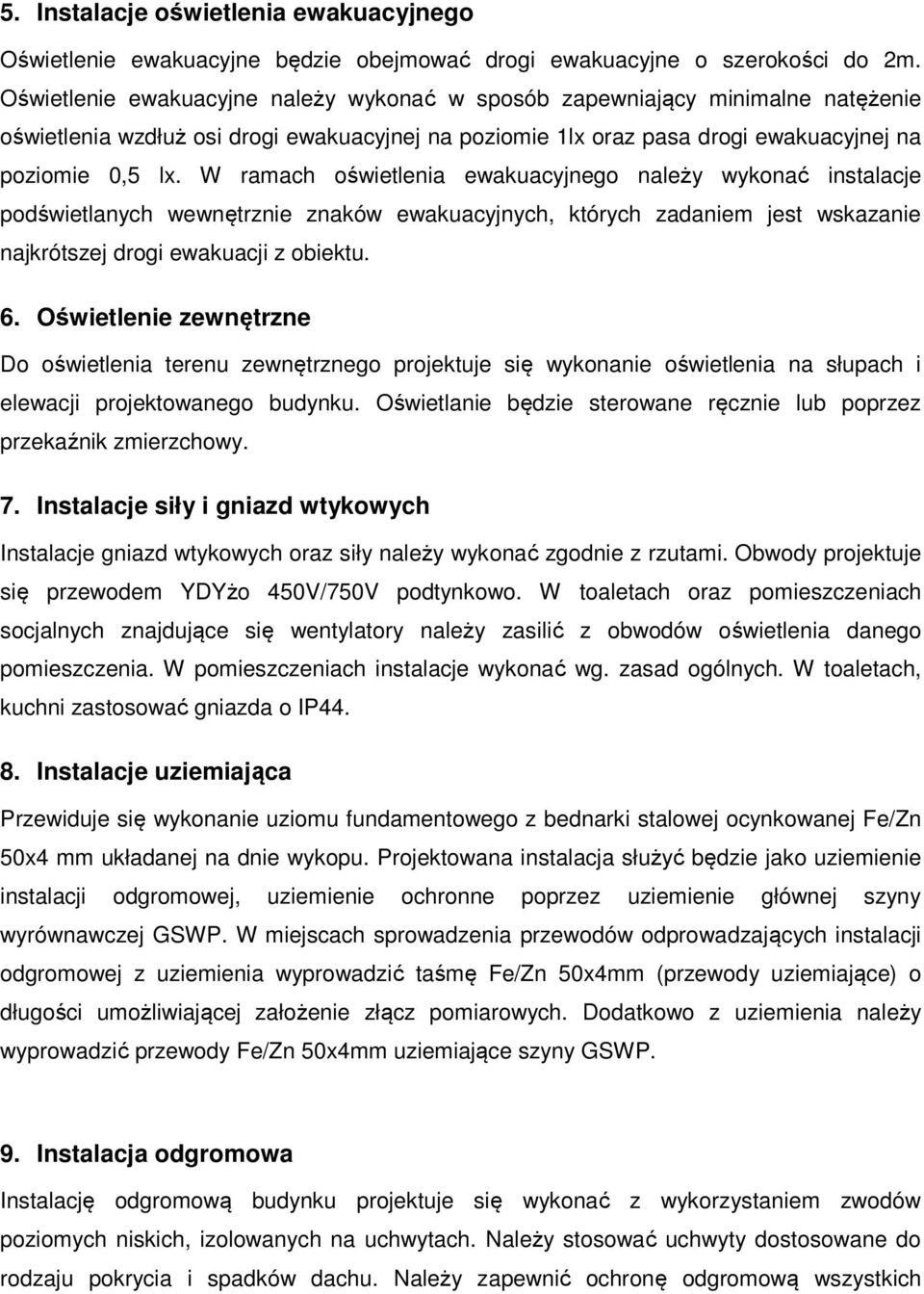 5. Instalacje oświetlenia ewakuacyjnego

Oświetlenie ewakuacyjne będzie obejmować drogi ewakuacyjne o szerokości do 2m. Oświetlenie ewakuacyjne należy wykonać w sposób zapewniający minimalne natężenie oświetlenia wzdłuż osi drogi ewakuacyjnej na poziomie 1lx oraz pasa drogi ewakuacyjnej na poziomie 0,5 lx. W ramach oświetlenia ewakuacyjnego należy wykonać instalacje podświetlanych wewnętrznie znaków ewakuacyjnych, których zadaniem jest wskazanie najkrótszej drogi ewakuacji z obiektu.

6. Oświetlenie zewnętrzne

Do oświetlenia terenu zewnętrznego projektuje się wykonanie oświetlenia na słupach i elewacji projektowanego budynku. Oświetlanie będzie sterowane ręcznie lub poprzez przekaźnik zmierzchowy.

7. Instalacje siły i gniazd wtykowych

Instalacje gniazd wtykowych oraz siły należy wykonać zgodnie z rzutami. Obwody projektuje się przewodem YDYżo 450V/750V podtynkowo. W toaletach oraz pomieszczeniach socjalnych znajdujące się wentylatory należy zasilić z obwodów oświetlenia danego pomieszczenia. W pomieszczeniach instalacje wykonać wg. zasad ogólnych. W toaletach, kuchni zastosować gniazda o IP44.

8. Instalacje uziemiająca

Przewiduje się wykonanie uziomu fundamentowego z bednarki stalowej ocynkowanej Fe/Zn 50x4 mm układanej na dnie wykopu. Projektowana instalacja służyć będzie jako uziemienie instalacji odgromowej, uziemienie ochronne poprzez uziemienie głównej szyny wyrównawczej GSWP. W miejscach sprowadzenia przewodów odprowadzających instalacji odgromowej z uziemienia wyprowadzić taśmę Fe/Zn 50x4mm (przewody uziemiające) o długości umożliwiającej założenie złącz pomiarowych. Dodatkowo z uziemienia należy wyprowadzić przewody Fe/Zn 50x4mm uziemiające szyny GSWP.

9. Instalacja odgromowa

Instalację odgromową budynku projektuje się wykonać z wykorzystaniem zwodów poziomych niskich, izolowanych na uchwytach. Należy stosować uchwyty dostosowane do rodzaju pokrycia i spadków dachu. Należy zapewnić ochronę odgromową wszystkich